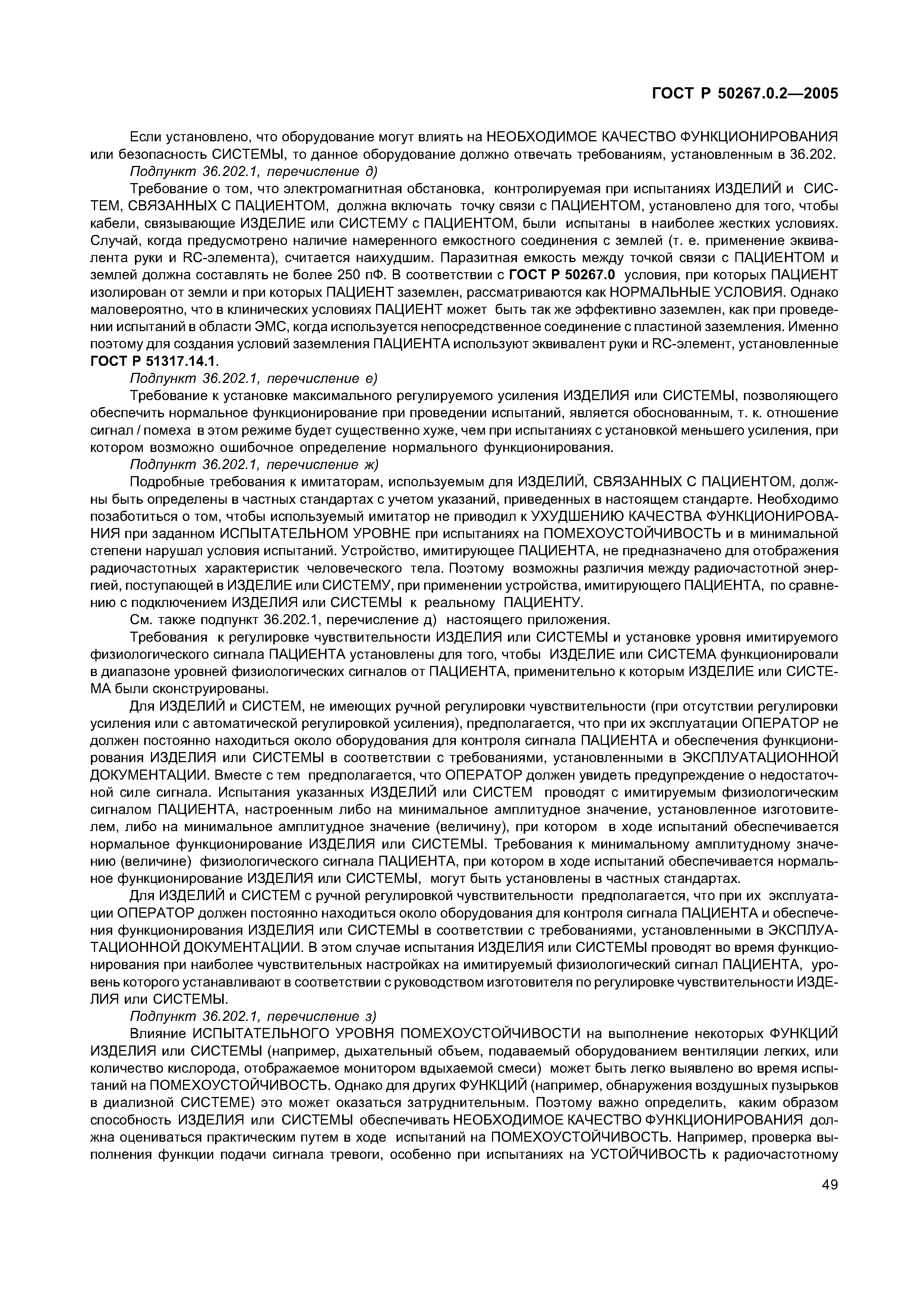 ГОСТ Р 50267.0.2—2005

Если установлено, что оборудование могут влиять на НЕОБХОДИМОЕ КАЧЕСТВО ФУНКЦИОНИРОВАНИЯ или безопасность СИСТЕМЫ, то данное оборудование должно отвечать требованиям, установленным в 36.202.

Подпункт 36.202.1, перечисление д)

Требование о том, что электромагнитная обстановка, контролируемая при испытаниях ИЗДЕЛИЙ и СИСТЕМ, СВЯЗАННЫХ С ПАЦИЕНТОМ, должна включать точку связи с ПАЦИЕНТОМ, установлено для того, чтобы кабели, связывающие ИЗДЕЛИЕ или СИСТЕМУ с ПАЦИЕНТОМ, были испытаны в наиболее жестких условиях. Случай, когда предусмотрено наличие намеренного емкостного соединения с землей (т. е. применение эквивалента руки и RC-элемента), считается наихудшим. Паразитная емкость между точкой связи с ПАЦИЕНТОМ и землей должна составлять не более 250 пФ. В соответствии с ГОСТ Р 50267.0 условия, при которых ПАЦИЕНТ изолирован от земли и при которых ПАЦИЕНТ заземлен, рассматриваются как НОРМАЛЬНЫЕ УСЛОВИЯ. Однако маловероятно, что в клинических условиях ПАЦИЕНТ может быть так же эффективно заземлен, как при проведении испытаний в области ЭМС, когда используется непосредственное соединение с пластиной заземления. Именно поэтому для создания условий заземления ПАЦИЕНТА используют эквивалент руки и RC-элемент, установленные ГОСТ Р 51317.14.1.

Подпункт 36.202.1, перечисление е)

Требование к установке максимального регулируемого усиления ИЗДЕЛИЯ или СИСТЕМЫ, позволяющего обеспечить нормальное функционирование при проведении испытаний, является обоснованным, т. к. отношение сигнал / помеха в этом режиме будет существенно хуже, чем при испытаниях с установкой меньшего усиления, при котором возможно ошибочное определение нормального функционирования.

Подпункт 36.202.1, перечисление ж)

Подробные требования к имитаторам, используемым для ИЗДЕЛИЙ, СВЯЗАННЫХ С ПАЦИЕНТОМ, должны быть определены в частных стандартах с учетом указаний, приведенных в настоящем стандарте. Необходимо позаботиться о том, чтобы используемый имитатор не приводил к УХУДШЕНИЮ КАЧЕСТВА ФУНКЦИОНИРОВАНИЯ при заданном ИСПЫТАТЕЛЬНОМ УРОВНЕ при испытаниях на ПОМЕХОУСТОЙЧИВОСТЬ и в минимальной степени нарушал условия испытаний. Устройство, имитирующее ПАЦИЕНТА, не предназначено для отображения радиочастотных характеристик человеческого тела. Поэтому возможны различия между радиочастотной энергией, поступающей в ИЗДЕЛИЕ или СИСТЕМУ, при применении устройства, имитирующего ПАЦИЕНТА, по сравнению с подключением ИЗДЕЛИЯ или СИСТЕМЫ к реальному ПАЦИЕНТУ.

См. также подпункт 36.202.1, перечисление д) настоящего приложения.

Требования к регулировке чувствительности ИЗДЕЛИЯ или СИСТЕМЫ и установке уровня имитируемого физиологического сигнала ПАЦИЕНТА установлены для того, чтобы ИЗДЕЛИЕ или СИСТЕМА функционировали в диапазоне уровней физиологических сигналов от ПАЦИЕНТА, применительно к которым ИЗДЕЛИЕ или СИСТЕМА были сконструированы.

Для ИЗДЕЛИЙ и СИСТЕМ, не имеющих ручной регулировки чувствительности (при отсутствии регулировки усиления или с автоматической регулировкой усиления), предполагается, что при их эксплуатации ОПЕРАТОР не должен постоянно находиться около оборудования для контроля сигнала ПАЦИЕНТА и обеспечения функционирования ИЗДЕЛИЯ или СИСТЕМЫ в соответствии с требованиями, установленными в ЭКСПЛУАТАЦИОННОЙ ДОКУМЕНТАЦИИ. Вместе с тем предполагается, что ОПЕРАТОР должен увидеть предупреждение о недостаточной силе сигнала. Испытания указанных ИЗДЕЛИЙ или СИСТЕМ проводят с имитируемым физиологическим сигналом ПАЦИЕНТА, настроенным либо на минимальное амплитудное значение, установленное изготовителем, либо на минимальное амплитудное значение (величину), при котором в ходе испытаний обеспечивается нормальное функционирование ИЗДЕЛИЯ или СИСТЕМЫ. Требования к минимальному амплитудному значению (величине) физиологического сигнала ПАЦИЕНТА, при котором в ходе испытаний обеспечивается нормальное функционирование ИЗДЕЛИЯ или СИСТЕМЫ, могут быть установлены в частных стандартах.

Для ИЗДЕЛИЙ и СИСТЕМ с ручной регулировкой чувствительности предполагается, что при их эксплуатации ОПЕРАТОР должен постоянно находиться около оборудования для контроля сигнала ПАЦИЕНТА и обеспечения функционирования ИЗДЕЛИЯ или СИСТЕМЫ в соответствии с требованиями, установленными в ЭКСПЛУАТАЦИОННОЙ ДОКУМЕНТАЦИИ. В этом случае испытания ИЗДЕЛИЯ или СИСТЕМЫ проводят во время функционирования при наиболее чувствительных настройках на имитируемый физиологический сигнал ПАЦИЕНТА, уровень которого устанавливают в соответствии с руководством изготовителя по регулировке чувствительности ИЗДЕЛИЯ или СИСТЕМЫ.

Подпункт 36.202.1, перечисление з)

Влияние ИСПЫТАТЕЛЬНОГО УРОВНЯ ПОМЕХОУСТОЙЧИВОСТИ на выполнение некоторых ФУНКЦИЙ ИЗДЕЛИЯ или СИСТЕМЫ (например, дыхательный объем, подаваемый оборудованием вентиляции легких, или количество кислорода, отображаемое монитором вдыхаемой смеси) может быть легко выявлено во время испытаний на ПОМЕХОУСТОЙЧИВОСТЬ. Однако для других ФУНКЦИЙ (например, обнаружения воздушных пузырьков в диализной СИСТЕМЕ) это может оказаться затруднительным. Поэтому важно определить, каким образом способность ИЗДЕЛИЯ или СИСТЕМЫ обеспечивать НЕОБХОДИМОЕ КАЧЕСТВО ФУНКЦИОНИРОВАНИЯ должна оцениваться практическим путем в ходе испытаний на ПОМЕХОУСТОЙЧИВОСТЬ. Например, проверка выполнения функции подачи сигнала тревоги, особенно при испытаниях на УСТОЙЧИВОСТЬ к радиочастотному

49